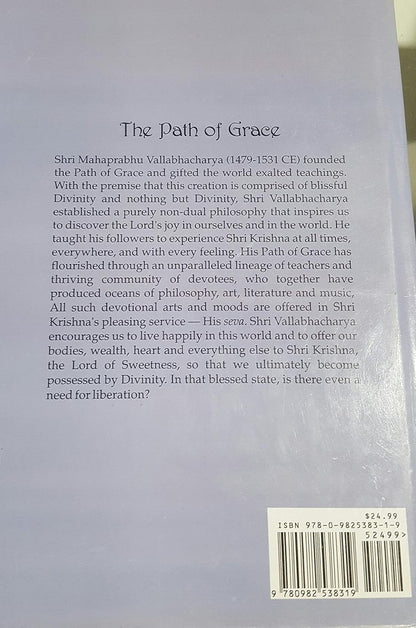 The Path of Grace

Shri Mahaprabhu Vallabhacharya (1479-1531 CE) founded the Path of Grace and gifted the world exalted teachings. With the premise that this creation is comprised of blissful Divinity and nothing but Divinity, Shri Vallabhacharya established a purely non-dual philosophy that inspires us to discover the Lord's joy in ourselves and in the world. He taught his followers to experience Shri Krishna at all times, everywhere, and with every feeling. His Path of Grace has flourished through an unparalleled lineage of teachers and thriving community of devotees, who together have produced oceans of philosophy, art, literature and music, All such devotional arts and moods are offered in Shri Krishna's pleasing service — His seva. Shri Vallabhacharya encourages us to live happily in this world and to offer our bodies, wealth, heart and everything else to Shri Krishna, the Lord of Sweetness, so that we ultimately become possessed by Divinity. In that blessed state, is there even a need for liberation?

$24.99
ISBN 978-0-9825383-1-9
52499>
9 780982 538319